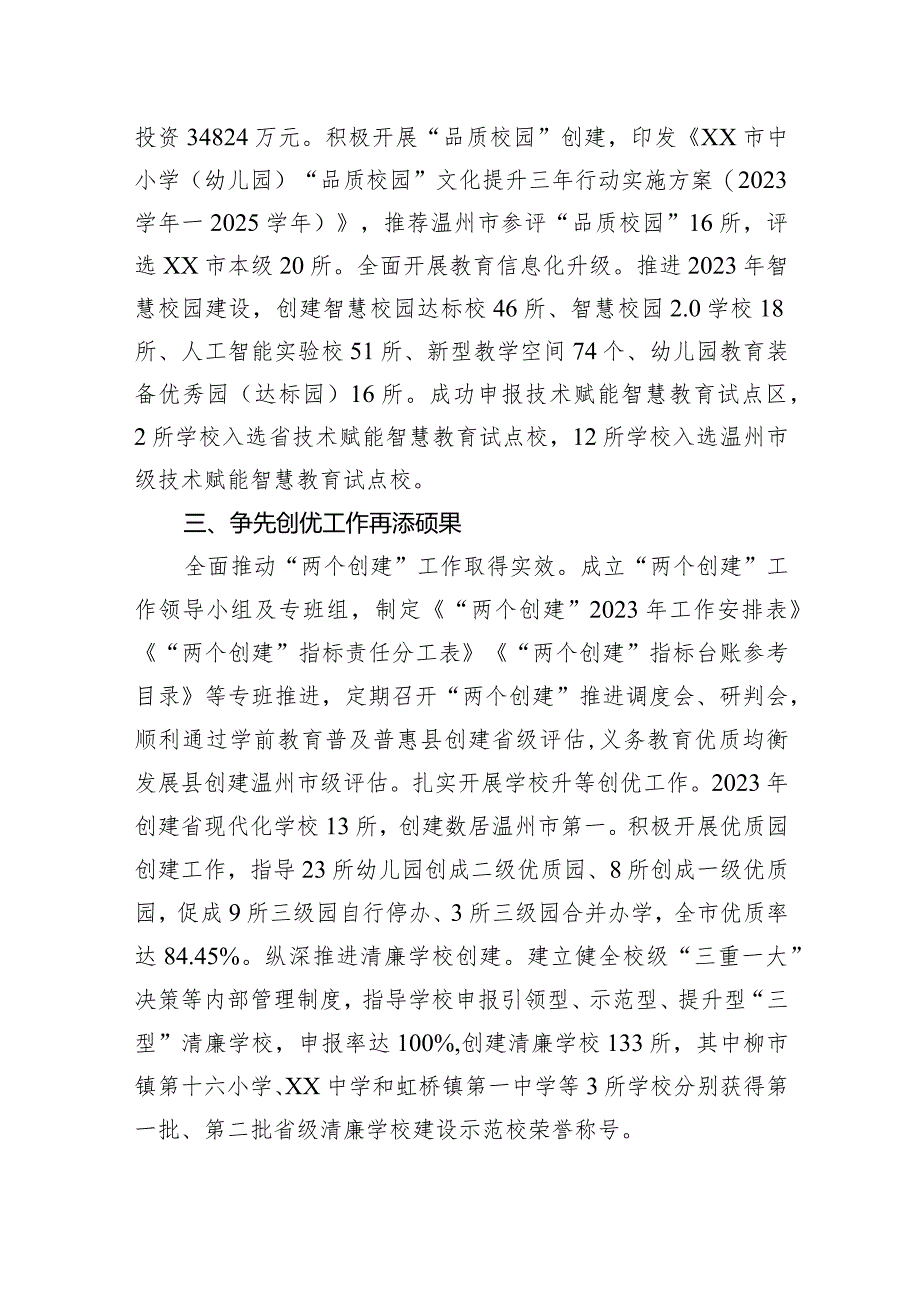 投资34824万元。积极开展“品质校园”创建，印发《XX市中小学（幼儿园）“品质校园”文化提升三年行动实施方案（2023学年一2025学年）》，推荐温州市参评“品质校园”16所，评选XX市本级20所。全面开展教育信息化升级。推进2023年智慧校园建设，创建智慧校园达标校46所、智慧校园2.0学校18所、人工智能实验校51所、新型教学空间74个、幼儿园教育装备优秀园（达标园）16所。成功申报技术赋能智慧教育试点区，2所学校入选省技术赋能智慧教育试点校，12所学校入选温州市级技术赋能智慧教育试点校。

三、争先创优工作再添硕果

全面推动“两个创建”工作取得实效。成立“两个创建”工作领导小组及专班组，制定《“两个创建”2023年工作安排表》《“两个创建”指标责任分工表》《“两个创建”指标台账参考目录》等专班推进，定期召开“两个创建”推进调度会、研判会，顺利通过学前教育普及普惠县创建省级评估，义务教育优质均衡发展县创建温州市级评估。扎实开展学校升等创优工作。2023年创建省现代化学校13所，创建数居温州市第一。积极开展优质园创建工作，指导23所幼儿园创成二级优质园、8所创成一级优质园，促成9所三级园自行停办、3所三级园合并办学，全市优质率达84.45%。纵深推进清廉学校创建。建立健全校级“三重一大”决策等内部管理制度，指导学校申报引领型、示范型、提升型“三型”清廉学校，申报率达100%,创建清廉学校133所，其中柳市镇第十六小学、XX中学和虹桥镇第一中学等3所学校分别获得第一批、第二批省级清廉学校建设示范校荣誉称号。